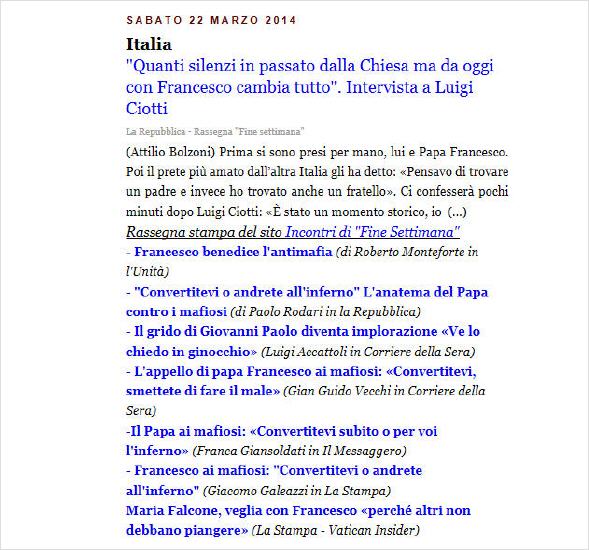 SABATO 22 MARZO 2014

Italia

"Quanti silenzi in passato dalla Chiesa ma da oggi con Francesco cambia tutto". Intervista a Luigi Ciotti

La Repubblica - Rassegna "Fine settimana"

(Attilio Bolzoni) Prima si sono presi per mano, lui e Papa Francesco. Poi il prete più amato dall'altra Italia gli ha detto: «Pensavo di trovare un padre e invece ho trovato anche un fratello». Ci confesserà pochi minuti dopo Luigi Ciotti: «È stato un momento storico, io (...)

Rassegna stampa del sito Incontri di "Fine Settimana"

- Francesco benedice l'antimafia (di Roberto Monteforte in l'Unità)
- "Convertitevi o andrete all'inferno" L'anatema del Papa contro i mafiosi (di Paolo Rodari in la Repubblica)
- Il grido di Giovanni Paolo diventa implorazione «Ve lo chiedo in ginocchio» (Luigi Accattoli in Corriere della Sera)
- L'appello di papa Francesco ai mafiosi: «Convertitevi, smettete di fare il male» (Gian Guido Vecchi in Corriere della Sera)
-Il Papa ai mafiosi: «Convertitevi subito o per voi l'inferno» (Franca Giansoldati in Il Messaggero)
- Francesco ai mafiosi: "Convertitevi o andrete all'inferno" (Giacomo Galeazzi in La Stampa)
Maria Falcone, veglia con Francesco «perché altri non debbano piangere» (La Stampa - Vatican Insider)